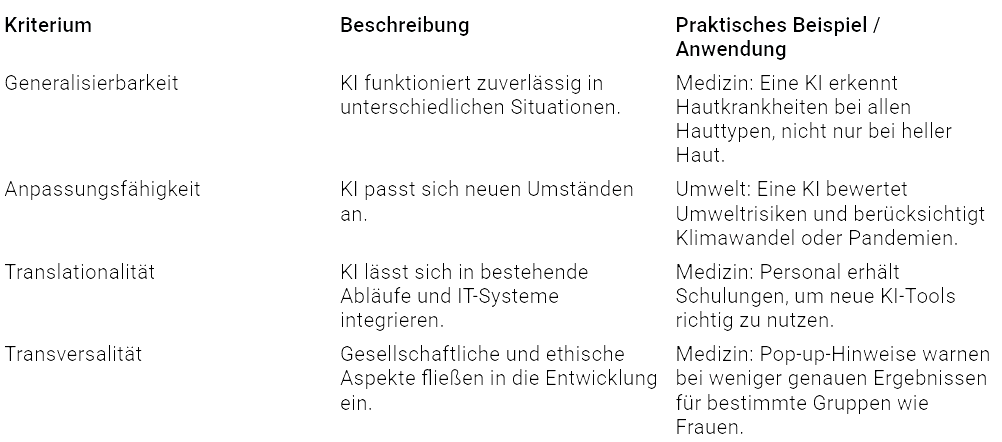 | Kriterium | Beschreibung | Praktisches Beispiel / Anwendung |
|---|---|---|
| Generalisierbarkeit | KI funktioniert zuverlässig in unterschiedlichen Situationen. | Medizin: Eine KI erkennt Hautkrankheiten bei allen Hauttypen, nicht nur bei heller Haut. |
| Anpassungsfähigkeit | KI passt sich neuen Umständen an. | Umwelt: Eine KI bewertet Umweltrisiken und berücksichtigt Klimawandel oder Pandemien. |
| Translationalität | KI lässt sich in bestehende Abläufe und IT-Systeme integrieren. | Medizin: Personal erhält Schulungen, um neue KI-Tools richtig zu nutzen. |
| Transversalität | Gesellschaftliche und ethische Aspekte fließen in die Entwicklung ein. | Medizin: Pop-up-Hinweise warnen bei weniger genauen Ergebnissen für bestimmte Gruppen wie Frauen. |